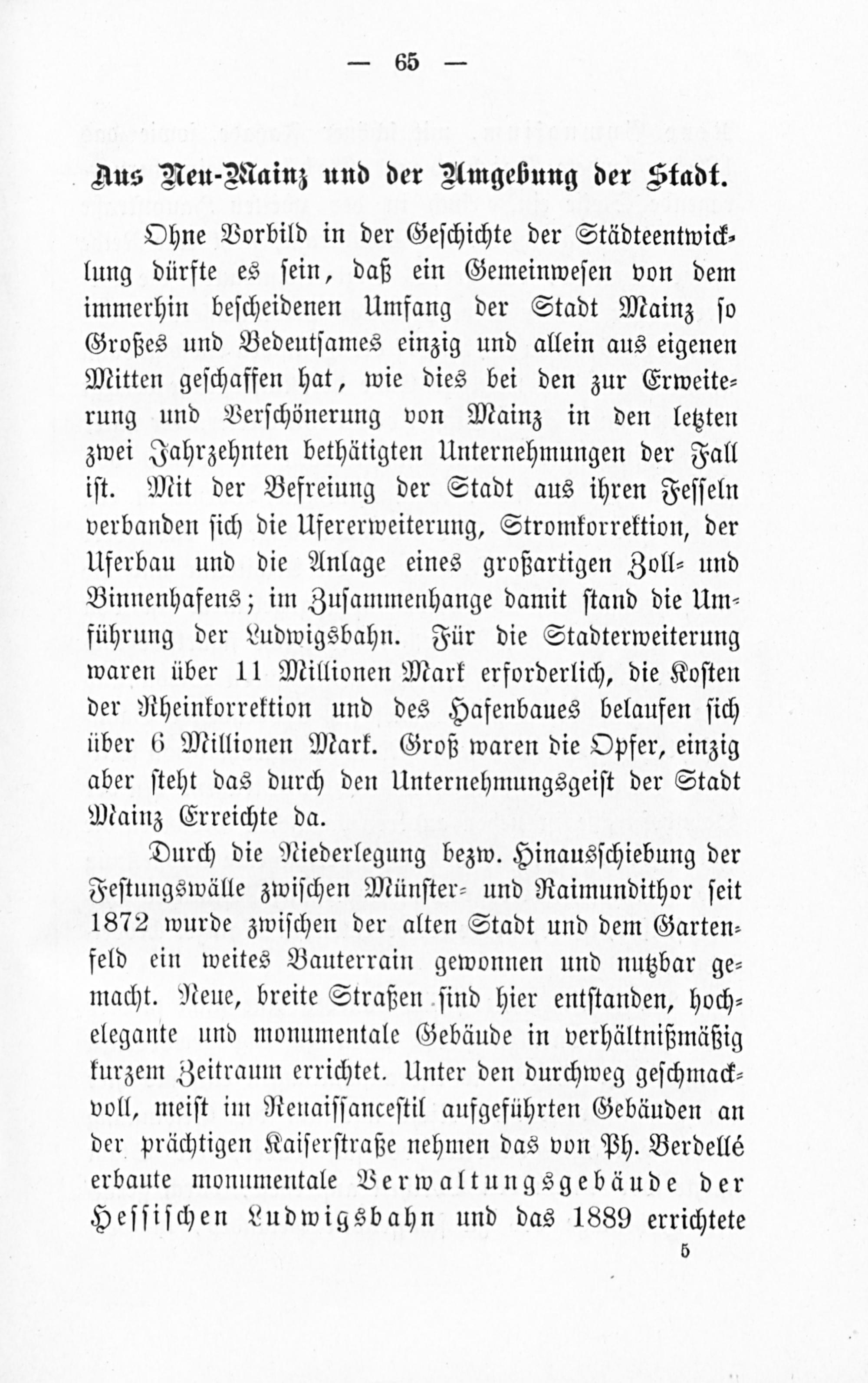 — 65 —

Aus Neu-Mainz und der Umgebung der Stadt.

Ohne Vorbild in der Geschichte der Städteentwicklung dürfte es sein, daß ein Gemeinwesen von dem immerhin bescheidenen Umfang der Stadt Mainz so Großes und Bedeutsames einzig und allein aus eigenen Mitten geschaffen hat, wie dies bei den zur Erweiterung und Verschönerung von Mainz in den letzten zwei Jahrzehnten bethätigten Unternehmungen der Fall ist. Mit der Befreiung der Stadt aus ihren Fesseln verbanden sich die Ufererweiterung, Stromkorrektion, der Uferbau und die Anlage eines großartigen Zoll- und Binnenhafens; im Zusammenhange damit stand die Umführung der Ludwigsbahn. Für die Stadterweiterung waren über 11 Millionen Mark erforderlich, die Kosten der Rheinkorrektion und des Hafenbaues belaufen sich über 6 Millionen Mark. Groß waren die Opfer, einzig aber steht das durch den Unternehmungsgeist der Stadt Mainz Erreichte da.

Durch die Niederlegung bezw. Hinausschiebung der Festungswälle zwischen Münster- und Raimundithor seit 1872 wurde zwischen der alten Stadt und dem Gartenfeld ein weites Bauterrain gewonnen und nutzbar gemacht. Neue, breite Straßen sind hier entstanden, hochelegante und monumentale Gebäude in verhältnißmäßig kurzem Zeitraum errichtet. Unter den durchweg geschmackvoll, meist im Renaissancestil aufgeführten Gebäuden an der prächtigen Kaiserstraße nehmen das von Ph. Berdellé erbaute monumentale Verwaltungsgebäude der Hessischen Ludwigsbahn und das 1889 errichtete

5